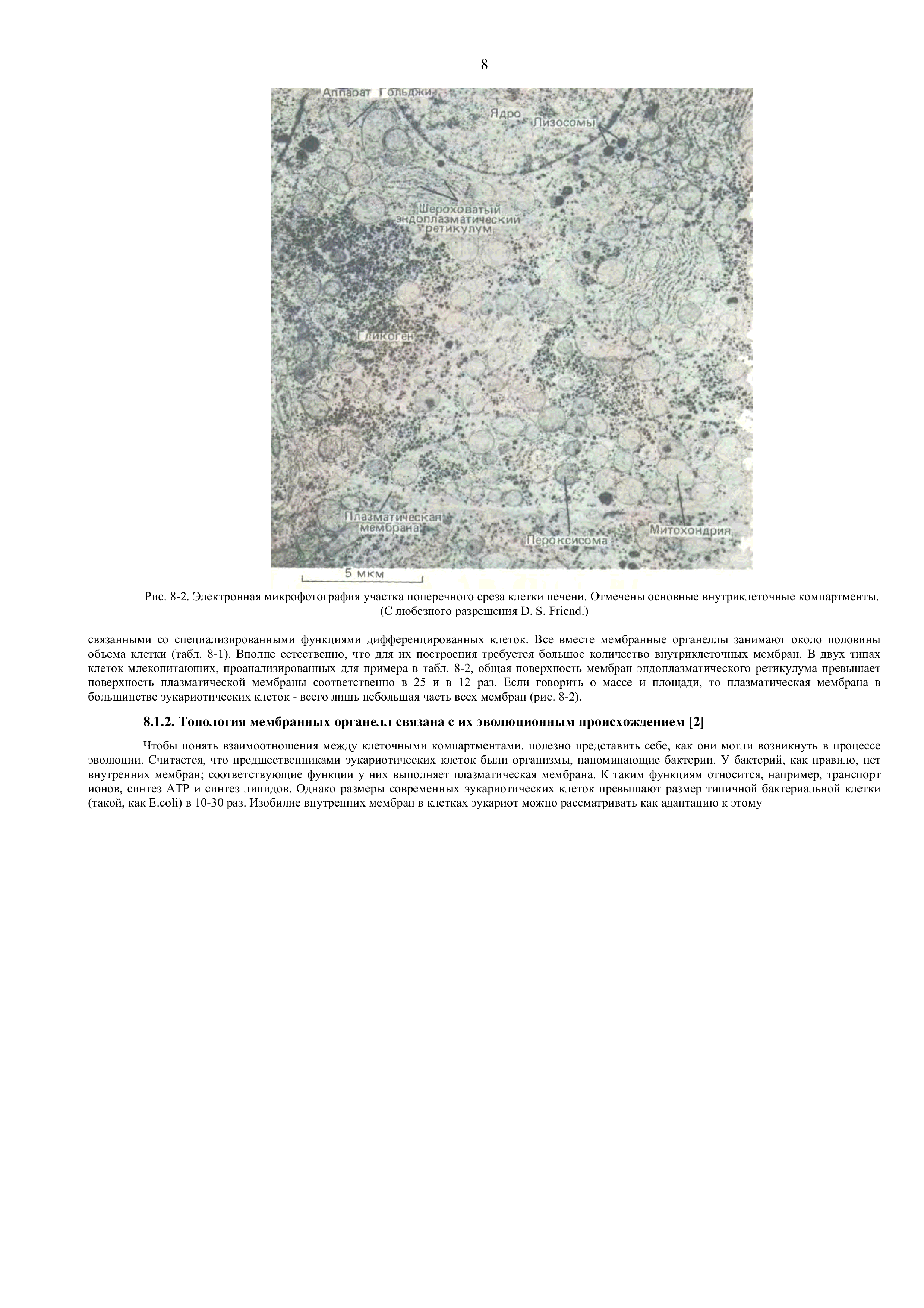 8

Аппарат Гольджи
Ядро
Лизосомы
Шероховатый эндоплазматический ретикулум
Гликоген
Плазматическая мембрана
Пероксисома
Митохондрия
5 мкм

Рис. 8-2. Электронная микрофотография участка поперечного среза клетки печени. Отмечены основные внутриклеточные компартменты. (С любезного разрешения D. S. Friend.)

связанными со специализированными функциями дифференцированных клеток. Все вместе мембранные органеллы занимают около половины объема клетки (табл. 8-1). Вполне естественно, что для их построения требуется большое количество внутриклеточных мембран. В двух типах клеток млекопитающих, проанализированных для примера в табл. 8-2, общая поверхность мембран эндоплазматического ретикулума превышает поверхность плазматической мембраны соответственно в 25 и в 12 раз. Если говорить о массе и площади, то плазматическая мембрана в большинстве эукариотических клеток - всего лишь небольшая часть всех мембран (рис. 8-2).

8.1.2. Топология мембранных органелл связана с их эволюционным происхождением [2]

Чтобы понять взаимоотношения между клеточными компартментами. полезно представить себе, как они могли возникнуть в процессе эволюции. Считается, что предшественниками эукариотических клеток были организмы, напоминающие бактерии. У бактерий, как правило, нет внутренних мембран; соответствующие функции у них выполняет плазматическая мембрана. К таким функциям относится, например, транспорт ионов, синтез АТР и синтез липидов. Однако размеры современных эукариотических клеток превышают размер типичной бактериальной клетки (такой, как E.coli) в 10-30 раз. Изобилие внутренних мембран в клетках эукариот можно рассматривать как адаптацию к этому